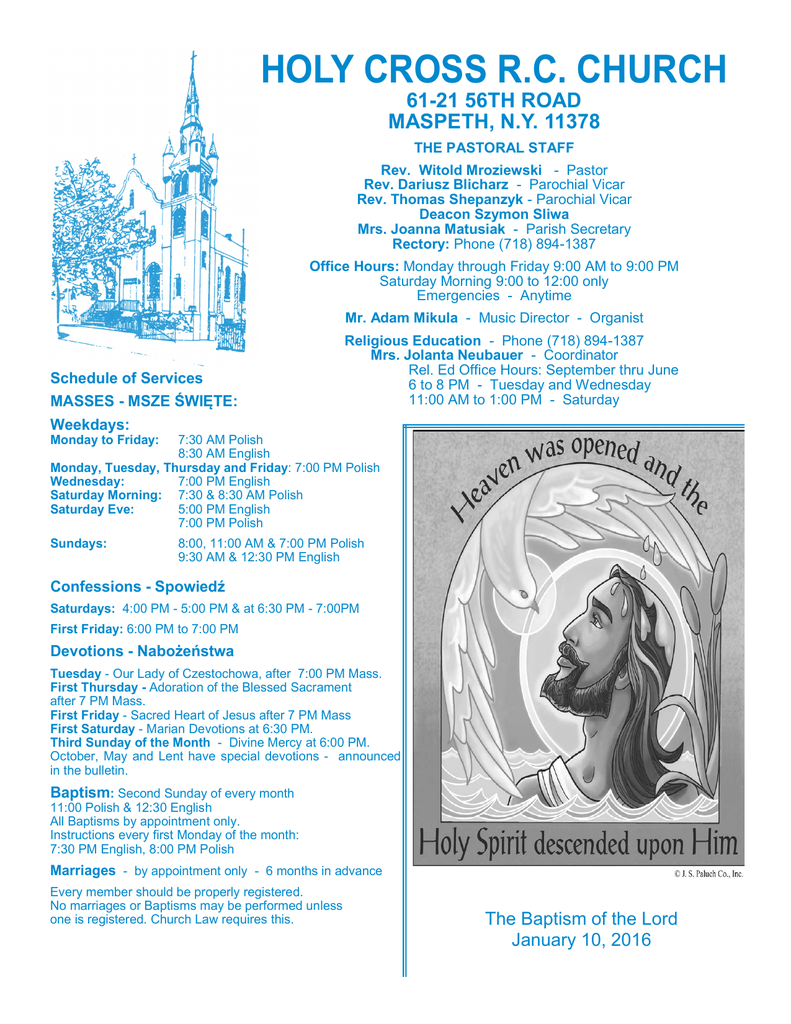 HOLY CROSS R.C. CHURCH
61-21 56TH ROAD
MASPETH, N.Y. 11378

THE PASTORAL STAFF

Rev. Witold Mroziewski - Pastor
Rev. Dariusz Blicharz - Parochial Vicar
Rev. Thomas Shepanzyk - Parochial Vicar
Deacon Szymon Sliwa
Mrs. Joanna Matusiak - Parish Secretary
Rectory: Phone (718) 894-1387

Office Hours: Monday through Friday 9:00 AM to 9:00 PM
Saturday Morning 9:00 to 12:00 only
Emergencies - Anytime

Mr. Adam Mikula - Music Director - Organist

Religious Education - Phone (718) 894-1387
Mrs. Jolanta Neubauer - Coordinator
Rel. Ed Office Hours: September thru June
6 to 8 PM - Tuesday and Wednesday
11:00 AM to 1:00 PM - Saturday

Schedule of Services
MASSES - MSZE ŚWIĘTE:

Weekdays:
Monday to Friday: 7:30 AM Polish
8:30 AM English
Monday, Tuesday, Thursday and Friday: 7:00 PM Polish
Wednesday: 7:00 PM English
Saturday Morning: 7:30 & 8:30 AM Polish
Saturday Eve: 5:00 PM English
7:00 PM Polish
Sundays: 8:00, 11:00 AM & 7:00 PM Polish
9:30 AM & 12:30 PM English

Confessions - Spowiedź
Saturdays: 4:00 PM - 5:00 PM & at 6:30 PM - 7:00PM
First Friday: 6:00 PM to 7:00 PM

Devotions - Nabożeństwa
Tuesday - Our Lady of Czestochowa, after 7:00 PM Mass.
First Thursday - Adoration of the Blessed Sacrament after 7 PM Mass.
First Friday - Sacred Heart of Jesus after 7 PM Mass
First Saturday - Marian Devotions at 6:30 PM.
Third Sunday of the Month - Divine Mercy at 6:00 PM.
October, May and Lent have special devotions - announced in the bulletin.

Baptism: Second Sunday of every month
11:00 Polish & 12:30 English
All Baptisms by appointment only.
Instructions every first Monday of the month:
7:30 PM English, 8:00 PM Polish

Marriages - by appointment only - 6 months in advance

Every member should be properly registered.
No marriages or Baptisms may be performed unless one is registered. Church Law requires this.

Heaven was opened and the
Holy Spirit descended upon Him
© J. S. Paluch Co., Inc.

The Baptism of the Lord
January 10, 2016